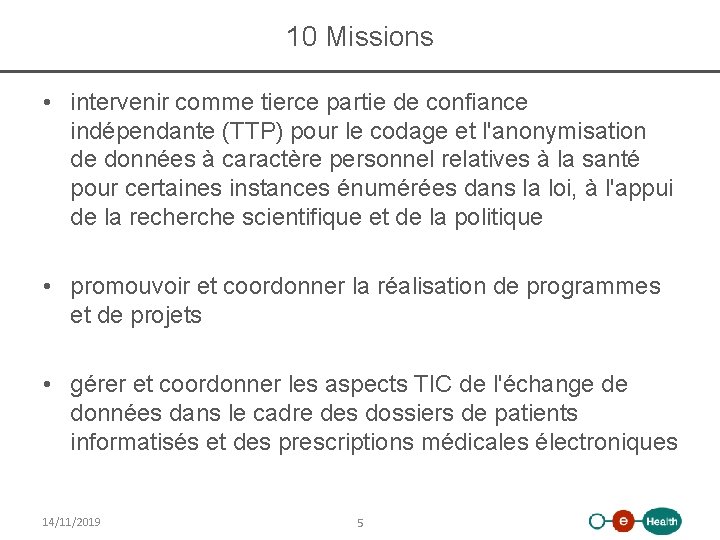 10 Missions

• intervenir comme tierce partie de confiance indépendante (TTP) pour le codage et l'anonymisation de données à caractère personnel relatives à la santé pour certaines instances énumérées dans la loi, à l'appui de la recherche scientifique et de la politique

• promouvoir et coordonner la réalisation de programmes et de projets

• gérer et coordonner les aspects TIC de l'échange de données dans le cadre des dossiers de patients informatisés et des prescriptions médicales électroniques

14/11/2019

5

e Health